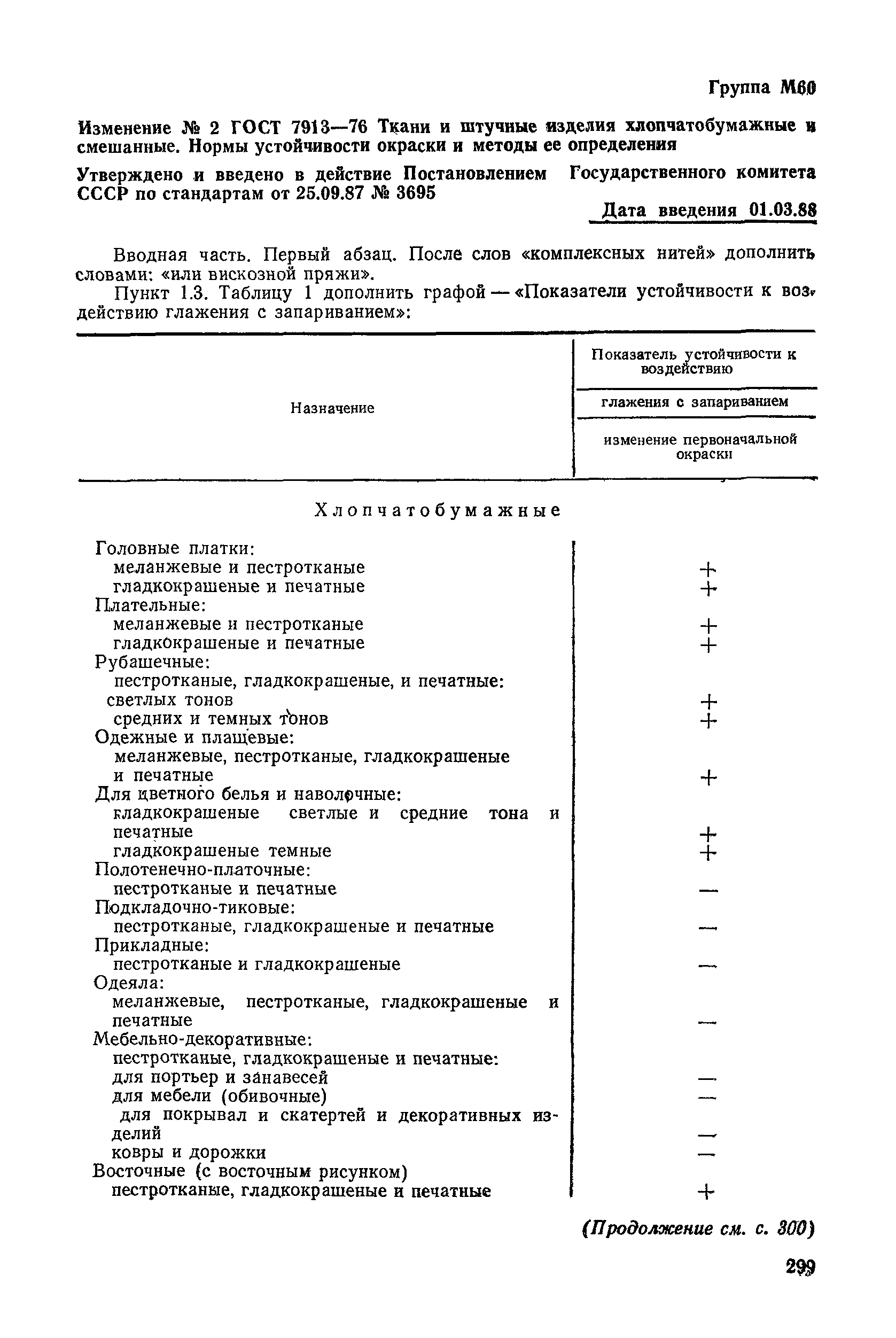 Группа М60

Изменение № 2 ГОСТ 7913—76 Ткани и штучные изделия хлопчатобумажные и смешанные. Нормы устойчивости окраски и методы ее определения

Утверждено и введено в действие Постановлением Государственного комитета СССР по стандартам от 25.09.87 № 3695

Дата введения 01.03.88

Вводная часть. Первый абзац. После слов «комплексных нитей» дополнить словами: «или вискозной пряжи».

Пункт 1.3. Таблицу 1 дополнить графой — «Показатели устойчивости к воздействию глажения с запариванием»:

| Назначение | Показатель устойчивости к воздействию глажения с запариванием изменение первоначальной окраски |
|---|---|
| Хлопчатобумажные | |
| Головные платки: | |
| меланжевые и пестротканые | + |
| гладкокрашеные и печатные | + |
| Плательные: | |
| меланжевые и пестротканые | + |
| гладкокрашеные и печатные | + |
| Рубашечные: | |
| пестротканые, гладкокрашеные, и печатные: | |
| светлых тонов | + |
| средних и темных тонов | + |
| Одежные и плащевые: | |
| меланжевые, пестротканые, гладкокрашеные и печатные | + |
| Для цветного белья и наволочные: | |
| гладкокрашеные светлые и средние тона и печатные | + |
| гладкокрашеные темные | + |
| Полотенечно-платочные: | |
| пестротканые и печатные | — |
| Подкладочно-тиковые: | |
| пестротканые, гладкокрашеные и печатные | — |
| Прикладные: | |
| пестротканые и гладкокрашеные | — |
| Одеяла: | |
| меланжевые, пестротканые, гладкокрашеные и печатные | — |
| Мебельно-декоративные: | |
| пестротканые, гладкокрашеные и печатные: | |
| для портьер и занавесей | — |
| для мебели (обивочные) | — |
| для покрывал и скатертей и декоративных изделий | — |
| ковры и дорожки | — |
| Восточные (с восточным рисунком) | |
| пестротканые, гладкокрашеные и печатные | + |

(Продолжение см. с. 300)

299